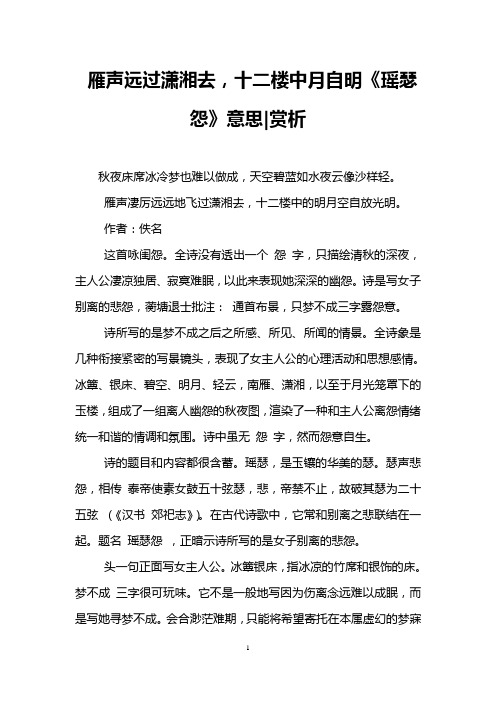 雁声远过潇湘去，十二楼中月自明《瑶瑟怨》意思|赏析

秋夜床席冰冷梦也难以做成，天空碧蓝如水夜云像沙样轻。

雁声凄厉远远地飞过潇湘去，十二楼中的明月空自放光明。

作者：佚名

这首咏闺怨。全诗没有透出一个 怨 字，只描绘清秋的深夜，主人公凄凉独居、寂寞难眠，以此来表现她深深的幽怨。诗是写女子别离的悲怨，蘅塘退士批注： 通首布景，只梦不成三字露怨意。

诗所写的是梦不成之后之所感、所见、所闻的情景。全诗象是几种衔接紧密的写景镜头，表现了女主人公的心理活动和思想感情。冰簟、银床、碧空、明月、轻云，南雁、潇湘，以至于月光笼罩下的玉楼，组成了一组离人幽怨的秋夜图，渲染了一种和主人公离怨情绪统一和谐的情调和氛围。诗中虽无 怨 字，然而怨意自生。

诗的题目和内容都很含蓄。瑶瑟，是玉镶的华美的瑟。瑟声悲怨，相传 泰帝使素女鼓五十弦瑟，悲，帝禁不止，故破其瑟为二十五弦 （《汉书 郊祀志》）。在古代诗歌中，它常和别离之悲联结在一起。题名 瑶瑟怨 ，正暗示诗所写的是女子别离的悲怨。

头一句正面写女主人公。冰簟银床，指冰凉的竹席和银饰的床。梦不成 三字很可玩味。它不是一般地写因为伤离念远难以成眠，而是写她寻梦不成。会合渺茫难期，只能将希望寄托在本属虚幻的梦寐

1